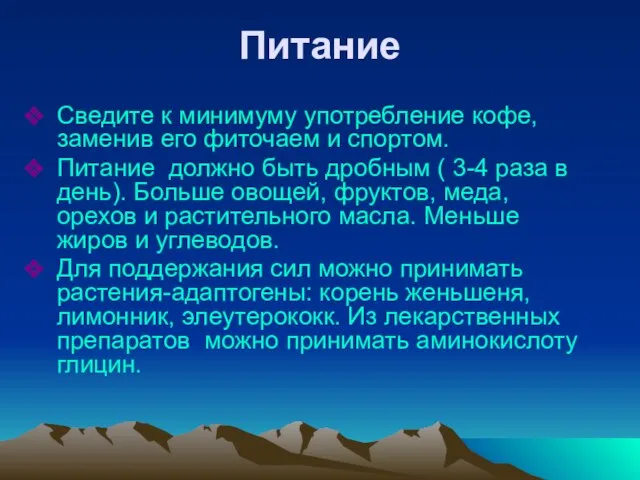 Питание

❖ Сведите к минимуму употребление кофе, заменив его фиточаем и спортом.

❖ Питание должно быть дробным ( 3-4 раза в день). Больше овощей, фруктов, меда, орехов и растительного масла. Меньше жиров и углеводов.

❖ Для поддержания сил можно принимать растения-адаптогены: корень женьшеня, лимонник, элеутерококк. Из лекарственных препаратов можно принимать аминокислоту глицин.